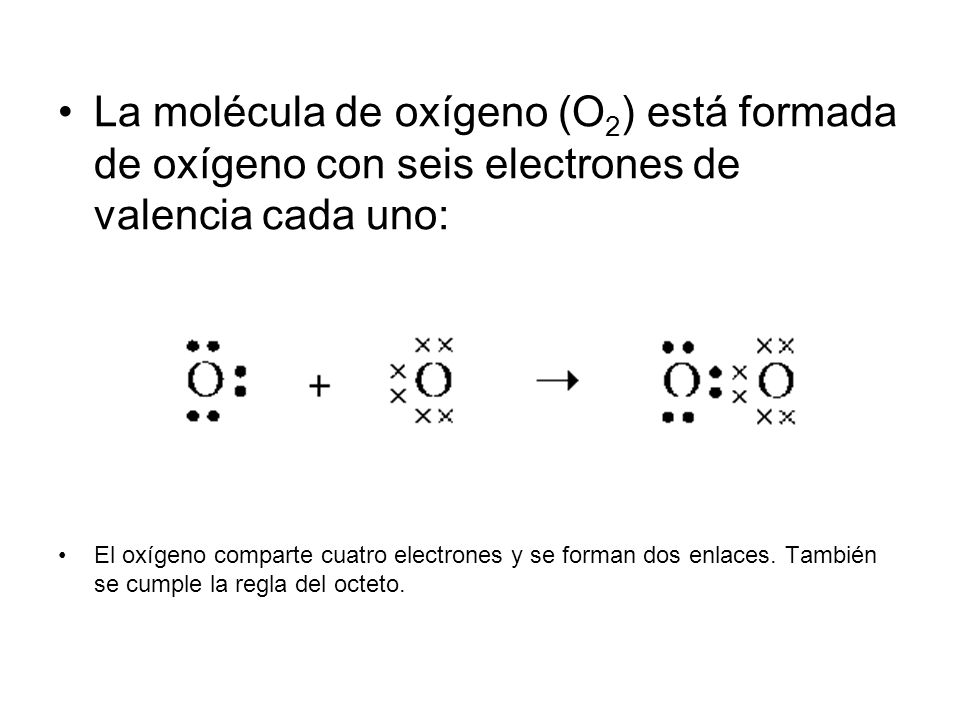 • La molécula de oxígeno ($O_2$) está formada de oxígeno con seis electrones de valencia cada uno:

O + O → O O

• El oxígeno comparte cuatro electrones y se forman dos enlaces. También se cumple la regla del octeto.